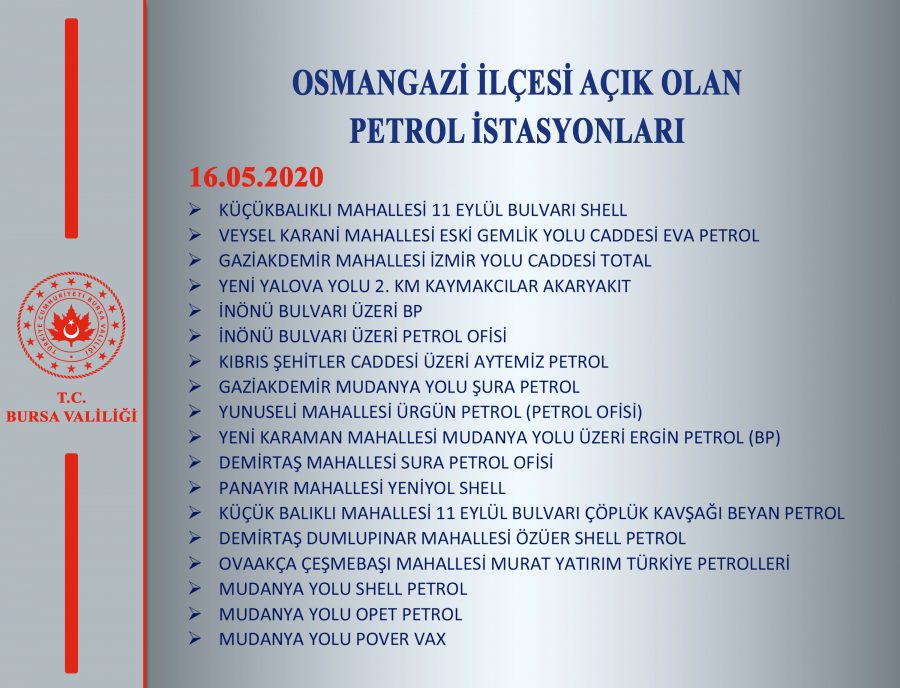 TÜRKİYE CUMHURİYETİ BURSA VALİLİĞİ

T.C.
BURSA VALİLİĞİ

OSMANGAZİ İLÇESİ AÇIK OLAN PETROL İSTASYONLARI

16.05.2020

➢ KÜÇÜKBALIKLI MAHALLESİ 11 EYLÜL BULVARI SHELL
➢ VEYSEL KARANİ MAHALLESİ ESKİ GEMLİK YOLU CADDESİ EVA PETROL
➢ GAZİAKDEMİR MAHALLESİ İZMİR YOLU CADDESİ TOTAL
➢ YENİ YALOVA YOLU 2. KM KAYMAKCILAR AKARYAKIT
➢ İNÖNÜ BULVARI ÜZERİ BP
➢ İNÖNÜ BULVARI ÜZERİ PETROL OFİSİ
➢ KIBRIS ŞEHİTLER CADDESİ ÜZERİ AYTEMİZ PETROL
➢ GAZİAKDEMİR MUDANYA YOLU ŞURA PETROL
➢ YUNUSELİ MAHALLESİ ÜRGÜN PETROL (PETROL OFİSİ)
➢ YENİ KARAMAN MAHALLESİ MUDANYA YOLU ÜZERİ ERGİN PETROL (BP)
➢ DEMİRTAŞ MAHALLESİ SURA PETROL OFİSİ
➢ PANAYIR MAHALLESİ YENİYOL SHELL
➢ KÜÇÜK BALIKLI MAHALLESİ 11 EYLÜL BULVARI ÇÖPLÜK KAVŞAĞI BEYAN PETROL
➢ DEMİRTAŞ DUMLUPINAR MAHALLESİ ÖZÜER SHELL PETROL
➢ OVAAKÇA ÇEŞMEBAŞI MAHALLESİ MURAT YATIRIM TÜRKİYE PETROLLERİ
➢ MUDANYA YOLU SHELL PETROL
➢ MUDANYA YOLU OPET PETROL
➢ MUDANYA YOLU POVER VAX